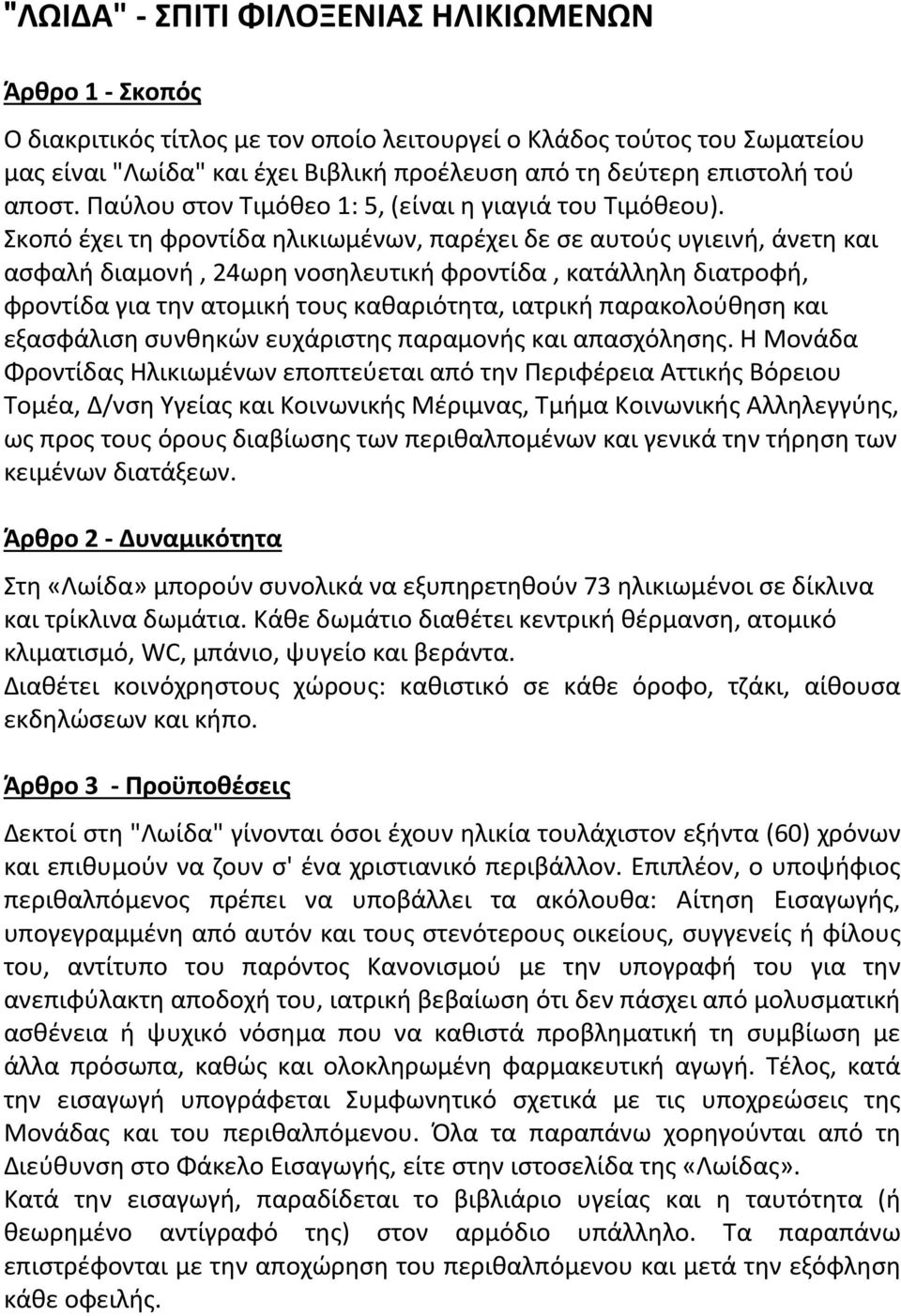 "ΛΩΙΔΑ" - ΣΠΙΤΙ ΦΙΛΟΞΕΝΙΑΣ ΗΛΙΚΙΩΜΕΝΩΝ

Άρθρο 1 - Σκοπός

Ο διακριτικός τίτλος με τον οποίο λειτουργεί ο Κλάδος τούτος του Σωματείου μας είναι "Λωίδα" και έχει Βιβλική προέλευση από τη δεύτερη επιστολή τού αποστ. Παύλου στον Τιμόθεο 1: 5, (είναι η γιαγιά του Τιμόθεου). Σκοπό έχει τη φροντίδα ηλικιωμένων, παρέχει δε σε αυτούς υγιεινή, άνετη και ασφαλή διαμονή , 24ωρη νοσηλευτική φροντίδα , κατάλληλη διατροφή, φροντίδα για την ατομική τους καθαριότητα, ιατρική παρακολούθηση και εξασφάλιση συνθηκών ευχάριστης παραμονής και απασχόλησης. Η Μονάδα Φροντίδας Ηλικιωμένων εποπτεύεται από την Περιφέρεια Αττικής Βόρειου Τομέα, Δ/νση Υγείας και Κοινωνικής Μέριμνας, Τμήμα Κοινωνικής Αλληλεγγύης, ως προς τους όρους διαβίωσης των περιθαλπομένων και γενικά την τήρηση των κειμένων διατάξεων.

Άρθρο 2 - Δυναμικότητα

Στη «Λωίδα» μπορούν συνολικά να εξυπηρετηθούν 73 ηλικιωμένοι σε δίκλινα και τρίκλινα δωμάτια. Κάθε δωμάτιο διαθέτει κεντρική θέρμανση, ατομικό κλιματισμό, WC, μπάνιο, ψυγείο και βεράντα.
Διαθέτει κοινόχρηστους χώρους: καθιστικό σε κάθε όροφο, τζάκι, αίθουσα εκδηλώσεων και κήπο.

Άρθρο 3 - Προϋποθέσεις

Δεκτοί στη "Λωίδα" γίνονται όσοι έχουν ηλικία τουλάχιστον εξήντα (60) χρόνων και επιθυμούν να ζουν σ' ένα χριστιανικό περιβάλλον. Επιπλέον, ο υποψήφιος περιθαλπόμενος πρέπει να υποβάλλει τα ακόλουθα: Αίτηση Εισαγωγής, υπογεγραμμένη από αυτόν και τους στενότερους οικείους, συγγενείς ή φίλους του, αντίτυπο του παρόντος Κανονισμού με την υπογραφή του για την ανεπιφύλακτη αποδοχή του, ιατρική βεβαίωση ότι δεν πάσχει από μολυσματική ασθένεια ή ψυχικό νόσημα που να καθιστά προβληματική τη συμβίωση με άλλα πρόσωπα, καθώς και ολοκληρωμένη φαρμακευτική αγωγή. Τέλος, κατά την εισαγωγή υπογράφεται Συμφωνητικό σχετικά με τις υποχρεώσεις της Μονάδας και του περιθαλπόμενου. Όλα τα παραπάνω χορηγούνται από τη Διεύθυνση στο Φάκελο Εισαγωγής, είτε στην ιστοσελίδα της «Λωίδας».
Κατά την εισαγωγή, παραδίδεται το βιβλιάριο υγείας και η ταυτότητα (ή θεωρημένο αντίγραφό της) στον αρμόδιο υπάλληλο. Τα παραπάνω επιστρέφονται με την αποχώρηση του περιθαλπόμενου και μετά την εξόφληση κάθε οφειλής.